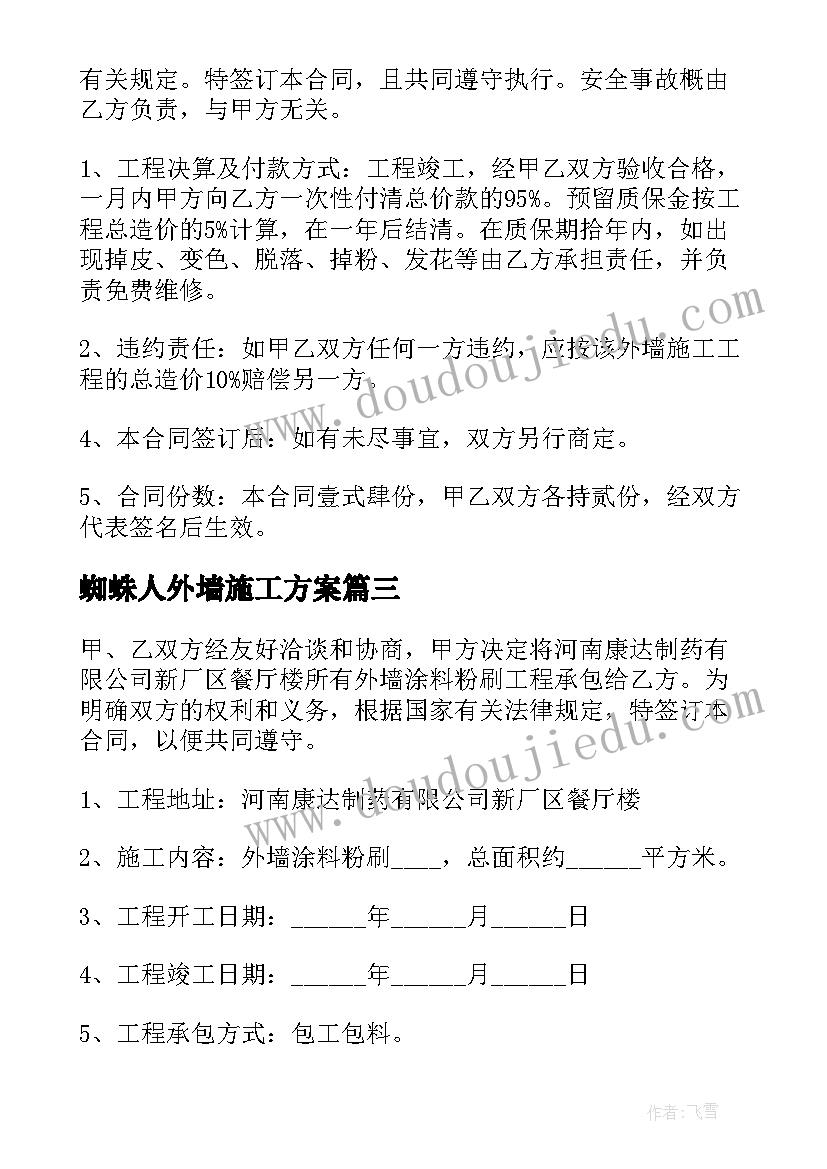 有关规定。特签订本合同，且共同遵守执行。安全事故概由乙方负责，与甲方无关。

1、工程决算及付款方式：工程竣工，经甲乙双方验收合格，一月内甲方向乙方一次性付清总价款的95%。预留质保金按工程总造价的5%计算，在一年后结清。在质保期拾年内，如出现掉皮、变色、脱落、掉粉、发花等由乙方承担责任，并负责免费维修。

2、违约责任：如甲乙双方任何一方违约，应按该外墙施工工程的总造价10%赔偿另一方。

4、本合同签订后：如有未尽事宜，双方另行商定。

5、合同份数：本合同壹式肆份，甲乙双方各持贰份，经双方代表签名后生效。

蜘蛛人外墙施工方案篇三

甲、乙双方经友好洽谈和协商，甲方决定将河南康达制药有限公司新厂区餐厅楼所有外墙涂料粉刷工程承包给乙方。为明确双方的权利和义务，根据国家有关法律规定，特签订本合同，以便共同遵守。

1、工程地址：河南康达制药有限公司新厂区餐厅楼

2、施工内容：外墙涂料粉刷____，总面积约______平方米。

3、工程开工日期：______年______月______日

4、工程竣工日期：______年______月______日

5、工程承包方式：包工包料。

www.doudoujiedu.com

www.doudoujiedu.com

作者：飞雪